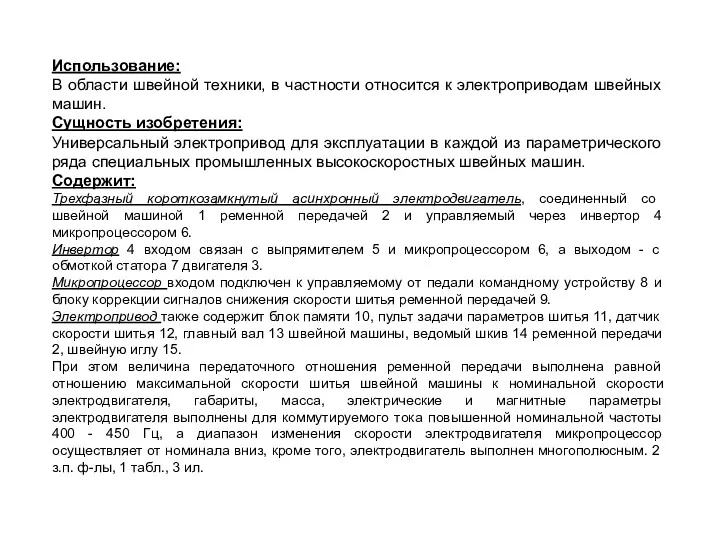 Использование:
В области швейной техники, в частности относится к электроприводам швейных машин.
Сущность изобретения:
Универсальный электропривод для эксплуатации в каждой из параметрического ряда специальных промышленных высокоскоростных швейных машин.
Содержит:
Трехфазный короткозамкнутый асинхронный электродвигатель, соединенный со швейной машиной 1 ременной передачей 2 и управляемый через инвертор 4 микропроцессором 6.
Инвертор 4 входом связан с выпрямителем 5 и микропроцессором 6, а выходом - с обмоткой статора 7 двигателя 3.
Микропроцессор входом подключен к управляемому от педали командному устройству 8 и блоку коррекции сигналов снижения скорости шитья ременной передачей 9.
Электропривод также содержит блок памяти 10, пульт задачи параметров шитья 11, датчик скорости шитья 12, главный вал 13 швейной машины, ведомый шкив 14 ременной передачи 2, швейную иглу 15.
При этом величина передаточного отношения ременной передачи выполнена равной отношению максимальной скорости шитья швейной машины к номинальной скорости электродвигателя, габариты, масса, электрические и магнитные параметры электродвигателя выполнены для коммутируемого тока повышенной номинальной частоты 400 - 450 Гц, а диапазон изменения скорости электродвигателя микропроцессор осуществляет от номинала вниз, кроме того, электродвигатель выполнен многополюсным. 2 з.п. ф-лы, 1 табл., 3 ил.